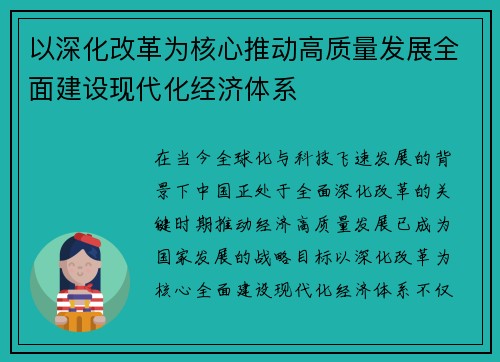 以深化改革为核心推动高质量发展全面建设现代化经济体系

在当今全球化与科技飞速发展的背景下中国正处于全面深化改革的关键时期推动经济高质量发展已成为国家发展的战略目标以深化改革为核心全面建设现代化经济体系不仅